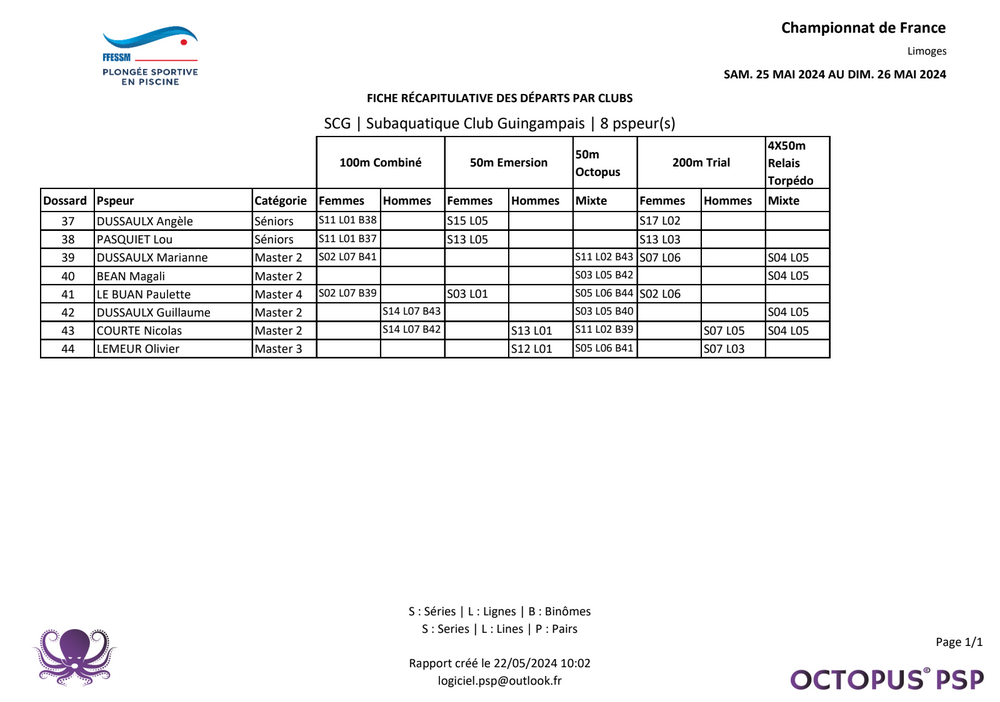 FFESSM
PLONGÉE SPORTIVE EN PISCINE

Championnat de France
Limoges
SAM. 25 MAI 2024 AU DIM. 26 MAI 2024

FICHE RÉCAPITULATIVE DES DÉPARTS PAR CLUBS

SCG | Subaquatique Club Guingampais | 8 pspeur(s)

| | | | 100m Combiné | | 50m Emersion | | 50m Octopus | 200m Trial | | 4X50m Relais Torpédo |
|---|---|---|---|---|---|---|---|---|---|---|
| Dossard | Pspeur | Catégorie | Femmes | Hommes | Femmes | Hommes | Mixte | Femmes | Hommes | Mixte |
| 37 | DUSSAULX Angèle | Séniors | S11 L01 B38 | | S15 L05 | | | S17 L02 | | |
| 38 | PASQUIET Lou | Séniors | S11 L01 B37 | | S13 L05 | | | S13 L03 | | |
| 39 | DUSSAULX Marianne | Master 2 | S02 L07 B41 | | | | S11 L02 B43 | S07 L06 | | S04 L05 |
| 40 | BEAN Magali | Master 2 | | | | | S03 L05 B42 | | | S04 L05 |
| 41 | LE BUAN Paulette | Master 4 | S02 L07 B39 | | S03 L01 | | S05 L06 B44 | S02 L06 | | |
| 42 | DUSSAULX Guillaume | Master 2 | | S14 L07 B43 | | | S03 L05 B40 | | | S04 L05 |
| 43 | COURTE Nicolas | Master 2 | | S14 L07 B42 | | S13 L01 | S11 L02 B39 | | S07 L05 | S04 L05 |
| 44 | LEMEUR Olivier | Master 3 | | | | S12 L01 | S05 L06 B41 | | S07 L03 | |

S : Séries | L : Lignes | B : Binômes
S : Series | L : Lines | P : Pairs

Rapport créé le 22/05/2024 10:02
logiciel.psp@outlook.fr

Page 1/1

OCTOPUS® PSP